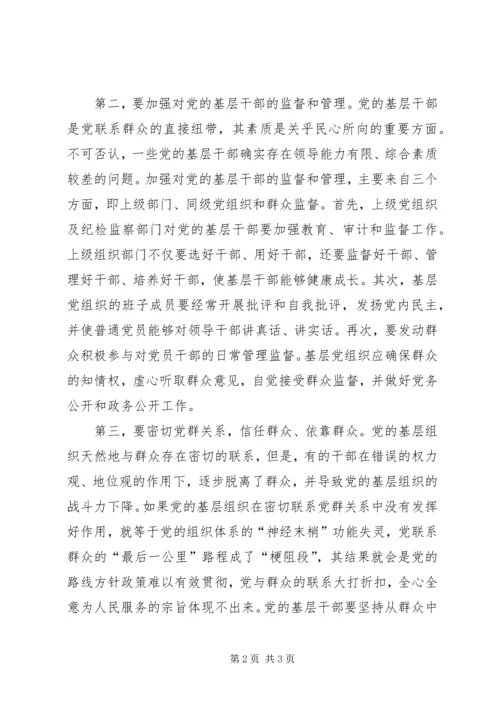 第二，要加强对党的基层干部的监督和管理。党的基层干部是党联系群众的直接纽带，其素质是关乎民心所向的重要方面。不可否认，一些党的基层干部确实存在领导能力有限、综合素质较差的问题。加强对党的基层干部的监督和管理，主要来自三个方面，即上级部门、同级党组织和群众监督。首先，上级党组织及纪检监察部门对党的基层干部要加强教育、审计和监督工作。上级组织部门不仅要选好干部、用好干部，还要监督好干部、管理好干部、培养好干部，使基层干部能够健康成长。其次，基层党组织的班子成员要经常开展批评和自我批评，发扬党内民主，并使普通党员能够对领导干部讲真话、讲实话。再次，要发动群众积极参与对党员干部的日常管理监督。基层党组织应确保群众的知情权，虚心听取群众意见，自觉接受群众监督，并做好党务公开和政务公开工作。

第三，要密切党群关系，信任群众、依靠群众。党的基层组织天然地与群众存在密切的联系，但是，有的干部在错误的权力观、地位观的作用下，逐步脱离了群众，并导致党的基层组织的战斗力下降。如果党的基层组织在密切联系党群关系中没有发挥好作用，就等于党的组织体系的“神经末梢”功能失灵，党联系群众的“最后一公里”路程成了“梗阻段”，其结果就会是党的路线方针政策难以有效贯彻，党与群众的联系大打折扣，全心全意为人民服务的宗旨体现不出来。党的基层干部要坚持从群众中

第 2 页 共 3 页